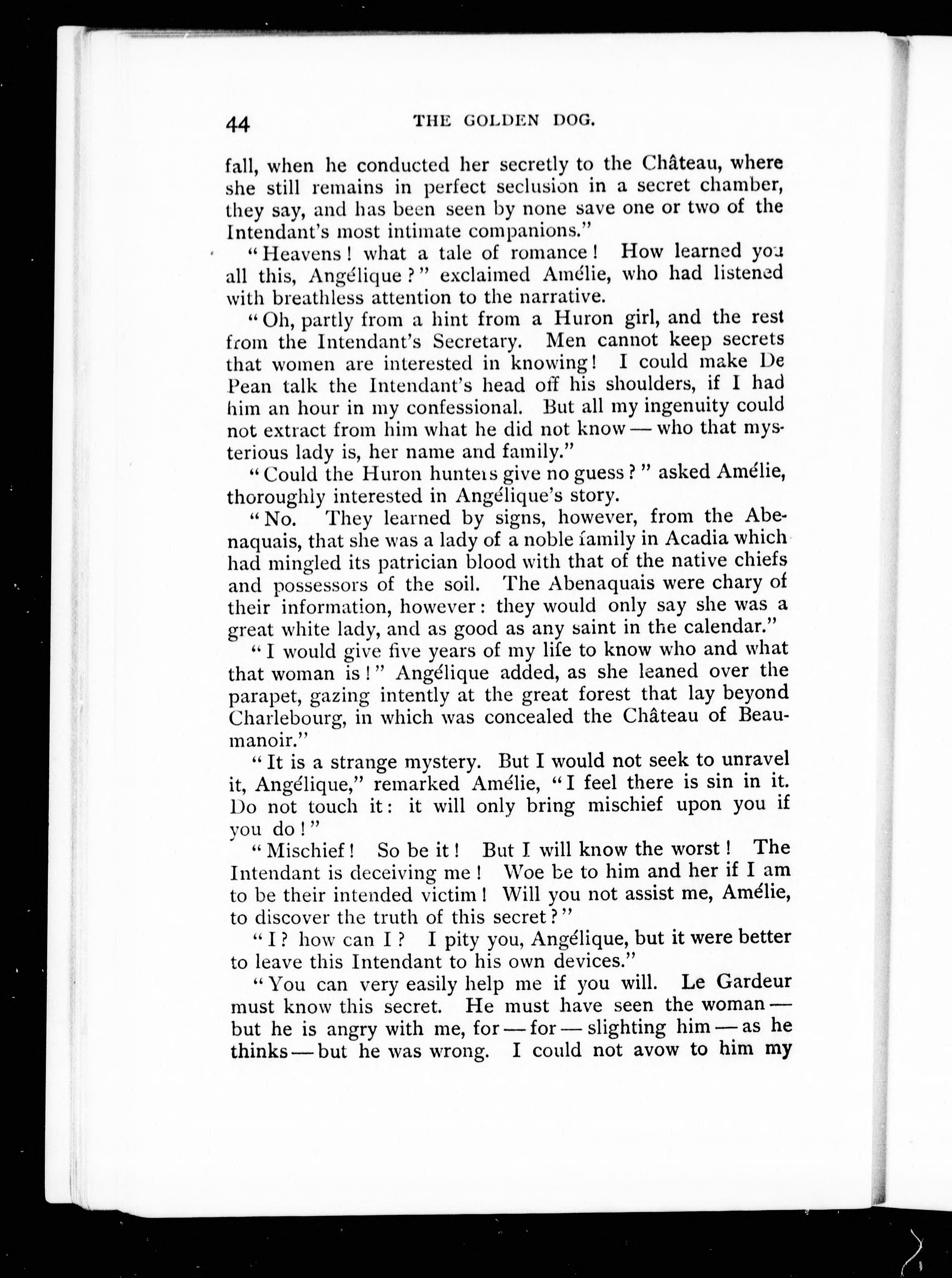 44 THE GOLDEN DOG.

fall, when he conducted her secretly to the Château, where she still remains in perfect seclusion in a secret chamber, they say, and has been seen by none save one or two of the Intendant's most intimate companions."

"Heavens! what a tale of romance! How learned you all this, Angélique?" exclaimed Amélie, who had listened with breathless attention to the narrative.

"Oh, partly from a hint from a Huron girl, and the rest from the Intendant's Secretary. Men cannot keep secrets that women are interested in knowing! I could make De Pean talk the Intendant's head off his shoulders, if I had him an hour in my confessional. But all my ingenuity could not extract from him what he did not know — who that mysterious lady is, her name and family."

"Could the Huron hunters give no guess?" asked Amélie, thoroughly interested in Angélique's story.

"No. They learned by signs, however, from the Abenaquais, that she was a lady of a noble family in Acadia which had mingled its patrician blood with that of the native chiefs and possessors of the soil. The Abenaquais were chary of their information, however: they would only say she was a great white lady, and as good as any saint in the calendar."

"I would give five years of my life to know who and what that woman is!" Angélique added, as she leaned over the parapet, gazing intently at the great forest that lay beyond Charlebourg, in which was concealed the Château of Beaumanoir."

"It is a strange mystery. But I would not seek to unravel it, Angélique," remarked Amélie, "I feel there is sin in it. Do not touch it: it will only bring mischief upon you if you do!"

"Mischief! So be it! But I will know the worst! The Intendant is deceiving me! Woe be to him and her if I am to be their intended victim! Will you not assist me, Amélie, to discover the truth of this secret?"

"I? how can I? I pity you, Angélique, but it were better to leave this Intendant to his own devices."

"You can very easily help me if you will. Le Gardeur must know this secret. He must have seen the woman — but he is angry with me, for — for — slighting him — as he thinks — but he was wrong. I could not avow to him my